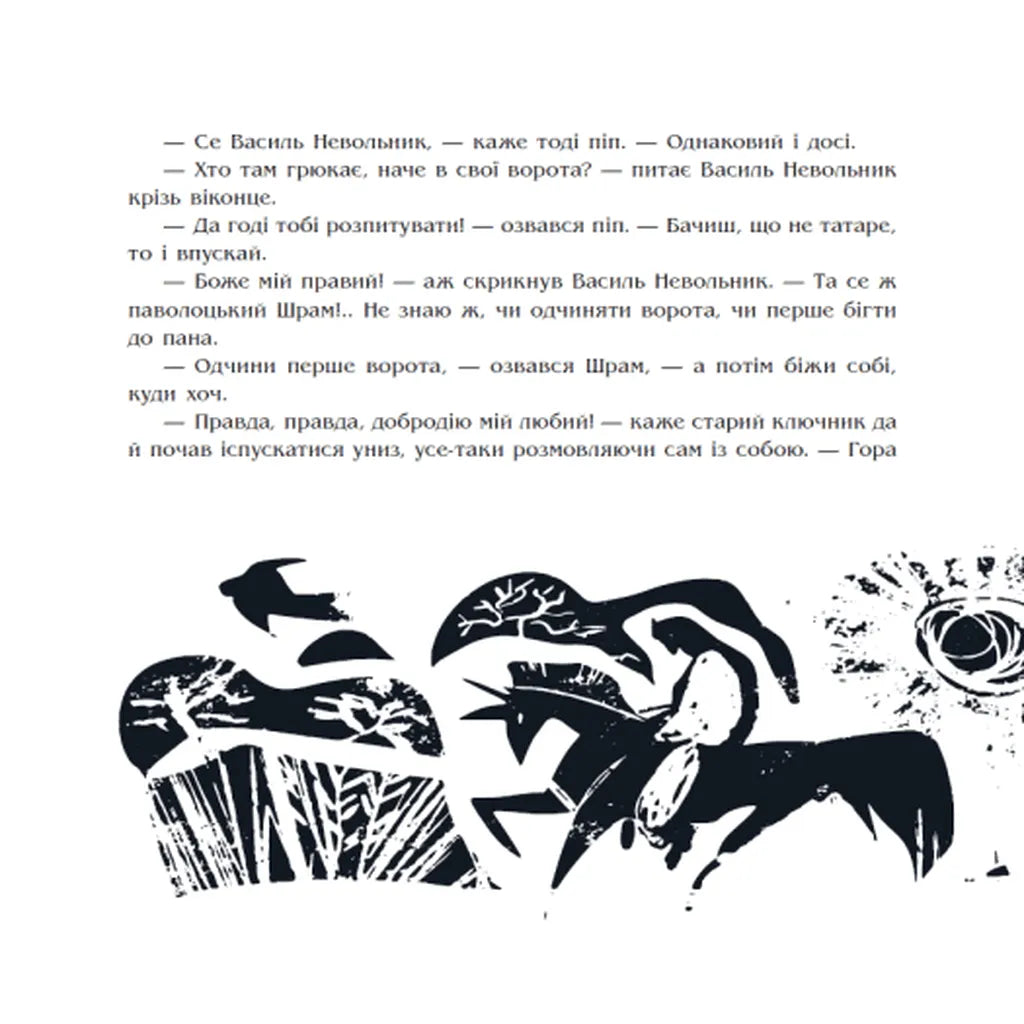 — Се Василь Невольник, — каже тоді піп. — Однаковий і досі.

— Хто там грюкає, наче в свої ворота? — питає Василь Невольник крізь віконце.

— Да годі тобі розпитувати! — озвався піп. — Бачиш, що не татаре, то і впускай.

— Боже мій правий! — аж скрикнув Василь Невольник. — Та се ж паволоцький Шрам!.. Не знаю ж, чи одчиняти ворота, чи перше бігти до пана.

— Одчини перше ворота, — озвався Шрам, — а потім біжи собі, куди хоч.

— Правда, правда, добродію мій любий! — каже старий ключник да й почав іспускатися униз, усе-таки розмовляючи сам із собою. — Гора